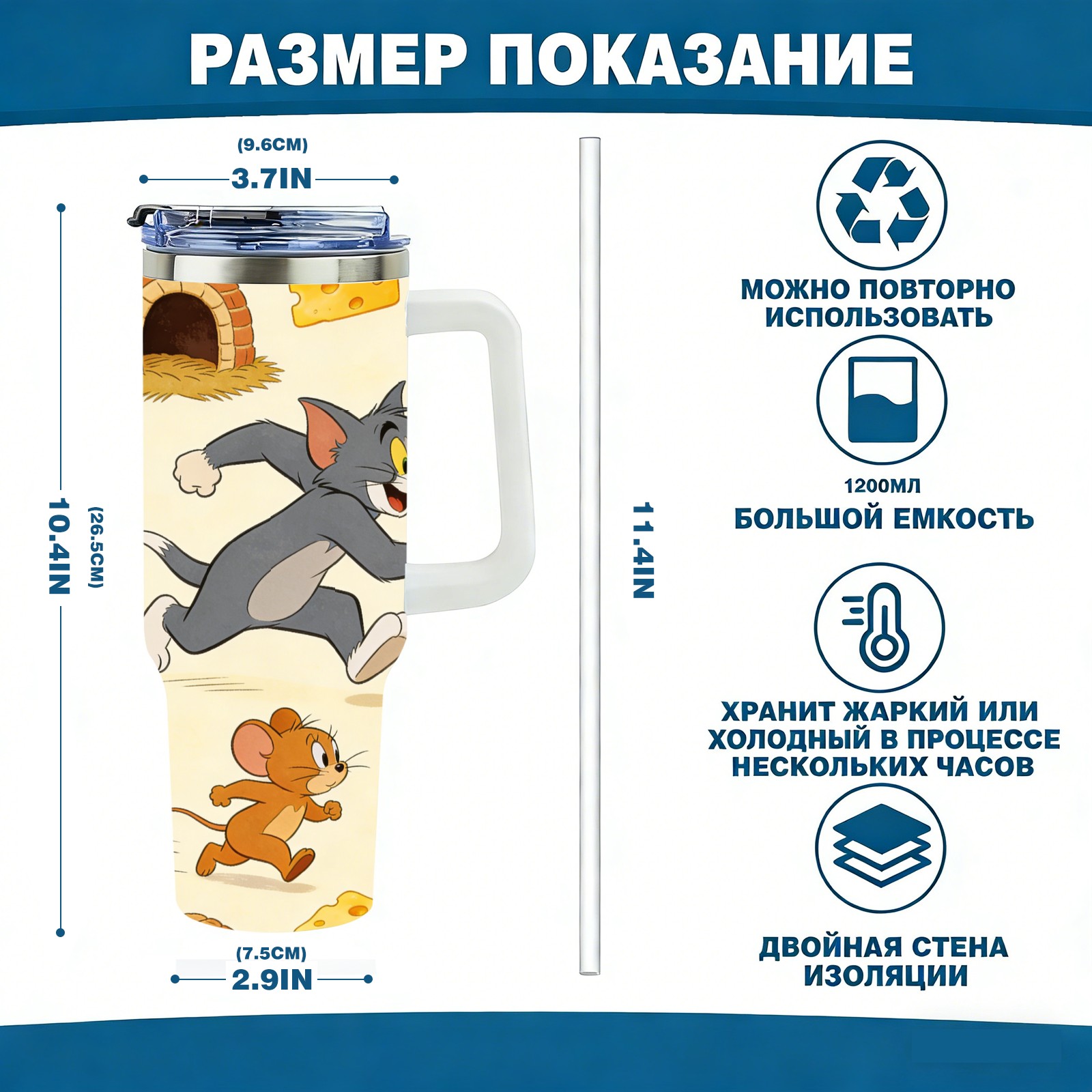 РАЗМЕР ПОКАЗАНИЕ

(9.6CM)
3.7IN

10.4IN
(26.5CM)

(7.5CM)
2.9IN

11.4IN

МОЖНО ПОВТОРНО ИСПОЛЬЗОВАТЬ

1200МЛ
БОЛЬШОЙ ЕМКОСТЬ

ХРАНИТ ЖАРКИЙ ИЛИ ХОЛОДНЫЙ В ПРОЦЕССЕ НЕСКОЛЬКИХ ЧАСОВ

ДВОЙНАЯ СТЕНА ИЗОЛЯЦИИ